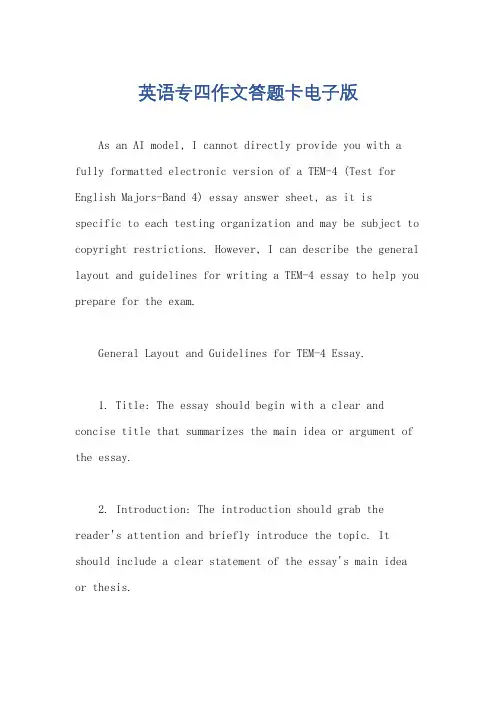 英语专四作文答题卡电子版

As an AI model, I cannot directly provide you with a fully formatted electronic version of a TEM-4 (Test for English Majors-Band 4) essay answer sheet, as it is specific to each testing organization and may be subject to copyright restrictions. However, I can describe the general layout and guidelines for writing a TEM-4 essay to help you prepare for the exam.

General Layout and Guidelines for TEM-4 Essay.

1. Title: The essay should begin with a clear and concise title that summarizes the main idea or argument of the essay.

2. Introduction: The introduction should grab the reader's attention and briefly introduce the topic. It should include a clear statement of the essay's main idea or thesis.